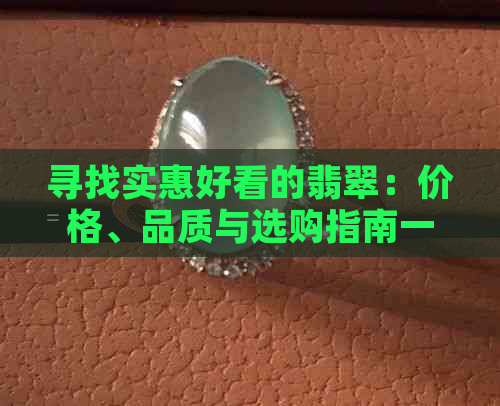 寻找实惠好看的翡翠：价格、品质与选购指南一